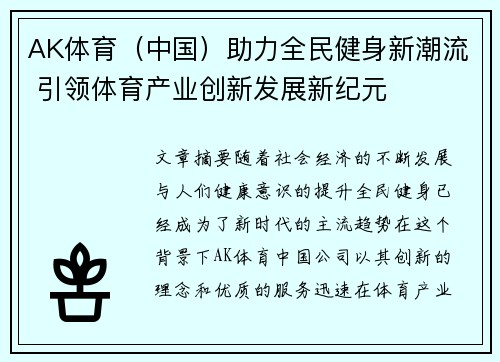 AK体育（中国）助力全民健身新潮流 引领体育产业创新发展新纪元

文章摘要随着社会经济的不断发展与人们健康意识的提升全民健身已经成为了新时代的主流趋势在这个背景下AK体育中国公司以其创新的理念和优质的服务迅速在体育产业